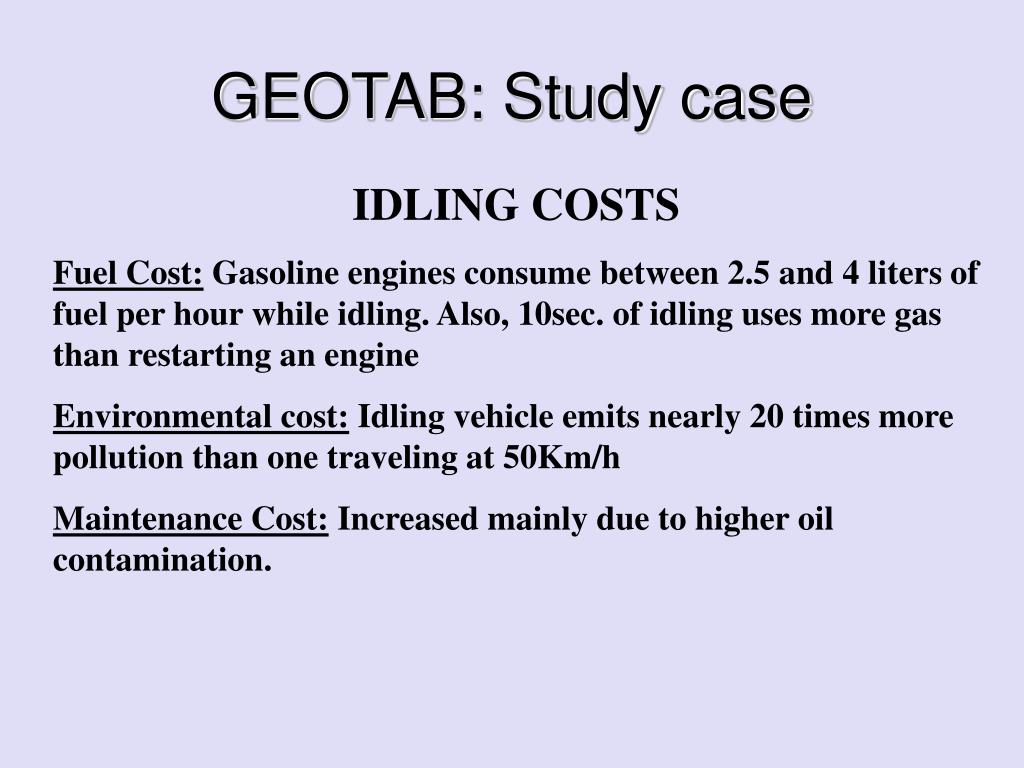 GEOTAB: Study case

IDLING COSTS

Fuel Cost: Gasoline engines consume between 2.5 and 4 liters of fuel per hour while idling. Also, 10sec. of idling uses more gas than restarting an engine

Environmental cost: Idling vehicle emits nearly 20 times more pollution than one traveling at 50Km/h

Maintenance Cost: Increased mainly due to higher oil contamination.